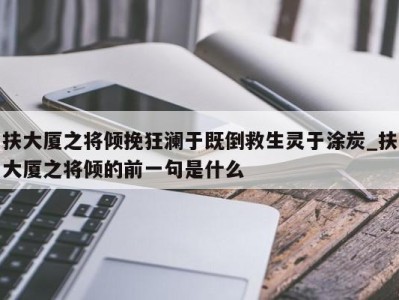 扶大厦之将倾挽狂澜于既倒救生灵于涂炭_扶大厦之将倾的前一句是什么